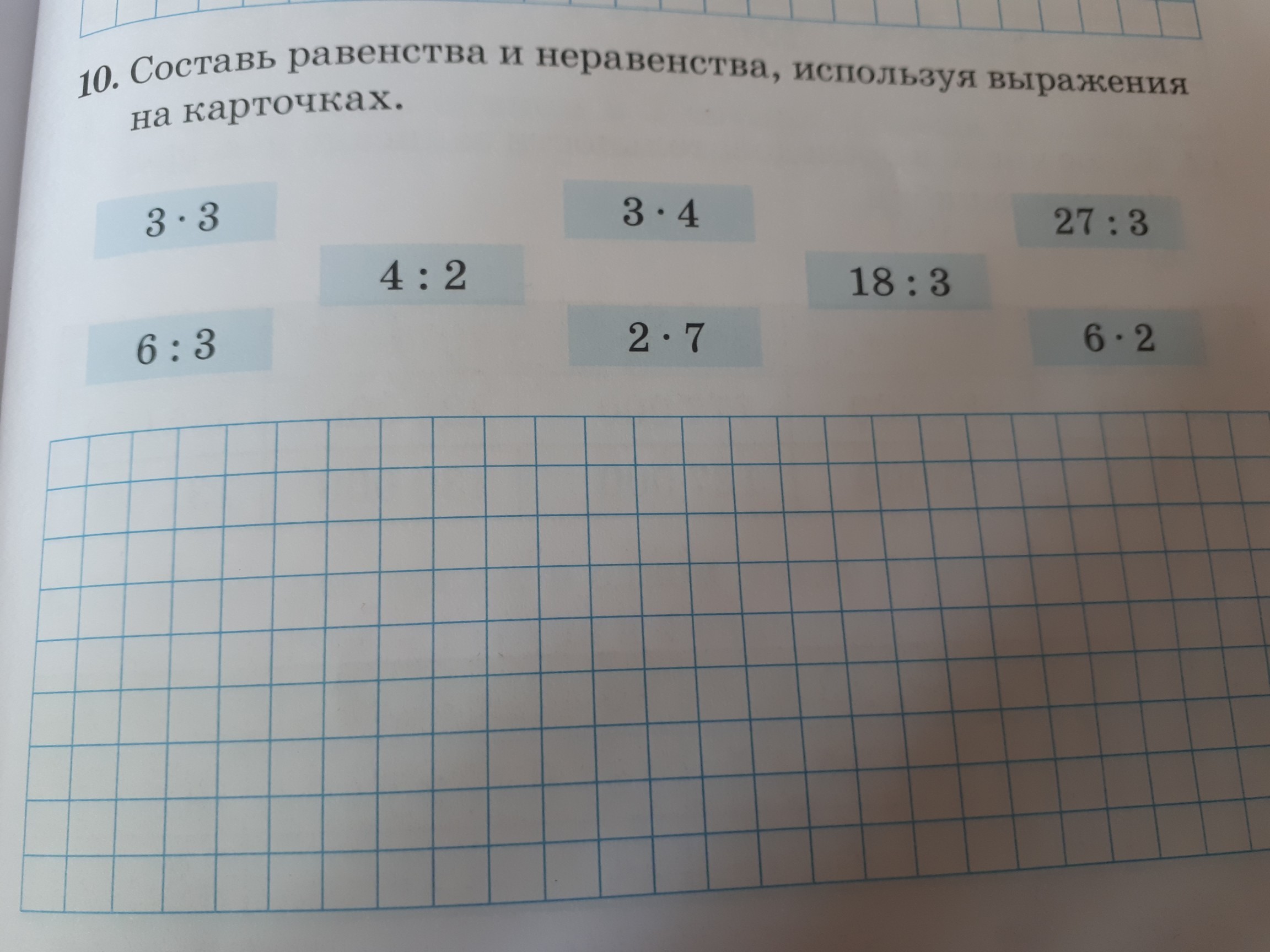 10. Составь равенства и неравенства, используя выражения на карточках.

$3 \cdot 3$

$3 \cdot 4$

$27 : 3$

$4 : 2$

$18 : 3$

$6 : 3$

$2 \cdot 7$

$6 \cdot 2$